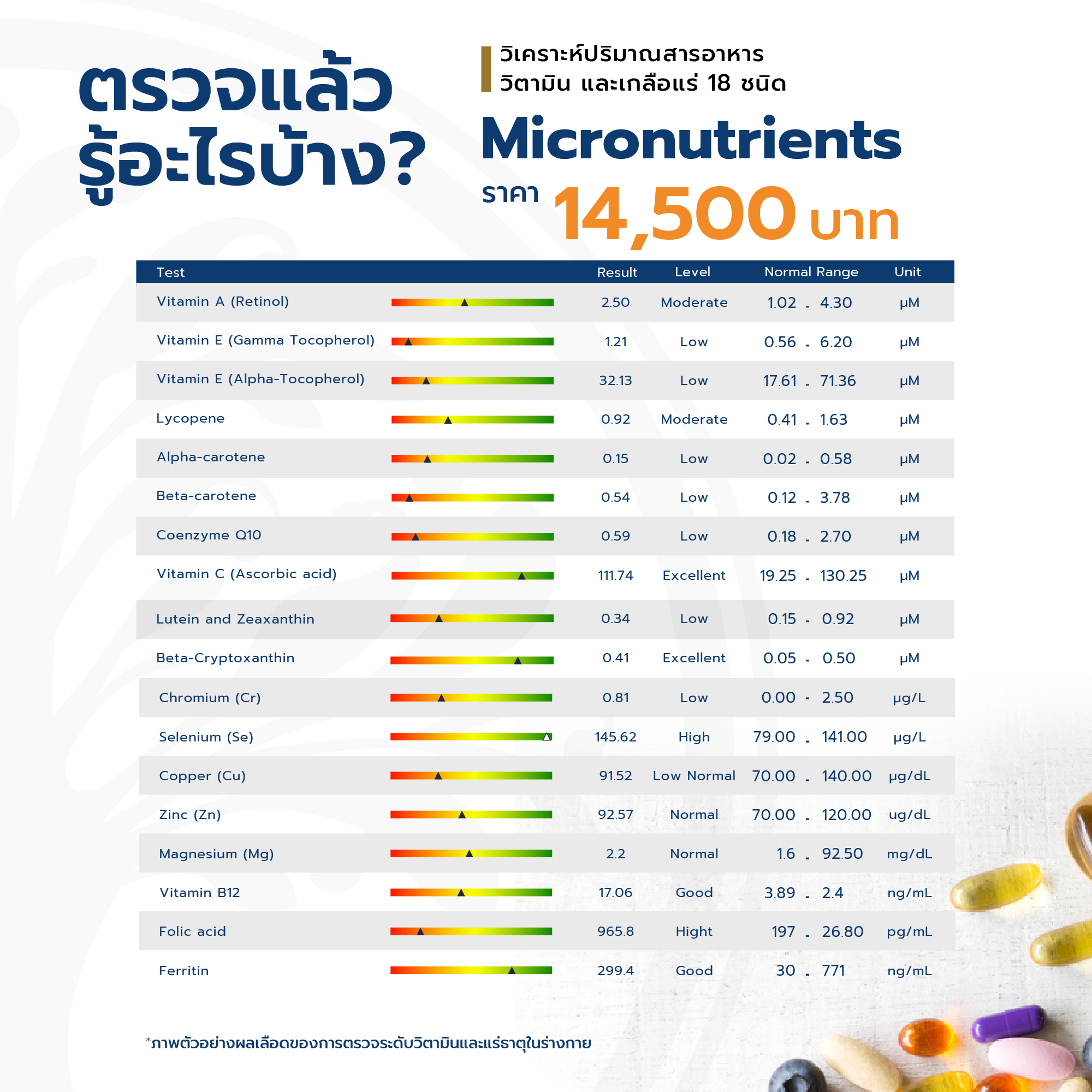 ตรวจแล้ว รู้อะไรบ้าง?

วิเคราะห์ปริมาณสารอาหาร วิตามิน และเกลือแร่ 18 ชนิด

Micronutrients

ราคา 14,500 บาท

| Test | Result | Level | Normal Range | Unit |
|---|---|---|---|---|
| Vitamin A (Retinol) | 2.50 | Moderate | 1.02 - 4.30 | μM |
| Vitamin E (Gamma Tocopherol) | 1.21 | Low | 0.56 - 6.20 | μM |
| Vitamin E (Alpha-Tocopherol) | 32.13 | Low | 17.61 - 71.36 | μM |
| Lycopene | 0.92 | Moderate | 0.41 - 1.63 | μM |
| Alpha-carotene | 0.15 | Low | 0.02 - 0.58 | μM |
| Beta-carotene | 0.54 | Low | 0.12 - 3.78 | μM |
| Coenzyme Q10 | 0.59 | Low | 0.18 - 2.70 | μM |
| Vitamin C (Ascorbic acid) | 111.74 | Excellent | 19.25 - 130.25 | μM |
| Lutein and Zeaxanthin | 0.34 | Low | 0.15 - 0.92 | μM |
| Beta-Cryptoxanthin | 0.41 | Excellent | 0.05 - 0.50 | μM |
| Chromium (Cr) | 0.81 | Low | 0.00 - 2.50 | μg/L |
| Selenium (Se) | 145.62 | High | 79.00 - 141.00 | μg/L |
| Copper (Cu) | 91.52 | Low Normal | 70.00 - 140.00 | μg/dL |
| Zinc (Zn) | 92.57 | Normal | 70.00 - 120.00 | ug/dL |
| Magnesium (Mg) | 2.2 | Normal | 1.6 - 92.50 | mg/dL |
| Vitamin B12 | 17.06 | Good | 3.89 - 2.4 | ng/mL |
| Folic acid | 965.8 | Hight | 197 - 26.80 | pg/mL |
| Ferritin | 299.4 | Good | 30 - 771 | ng/mL |

*ภาพตัวอย่างผลเลือดของการตรวจระดับวิตามินและแร่ธาตุในร่างกาย